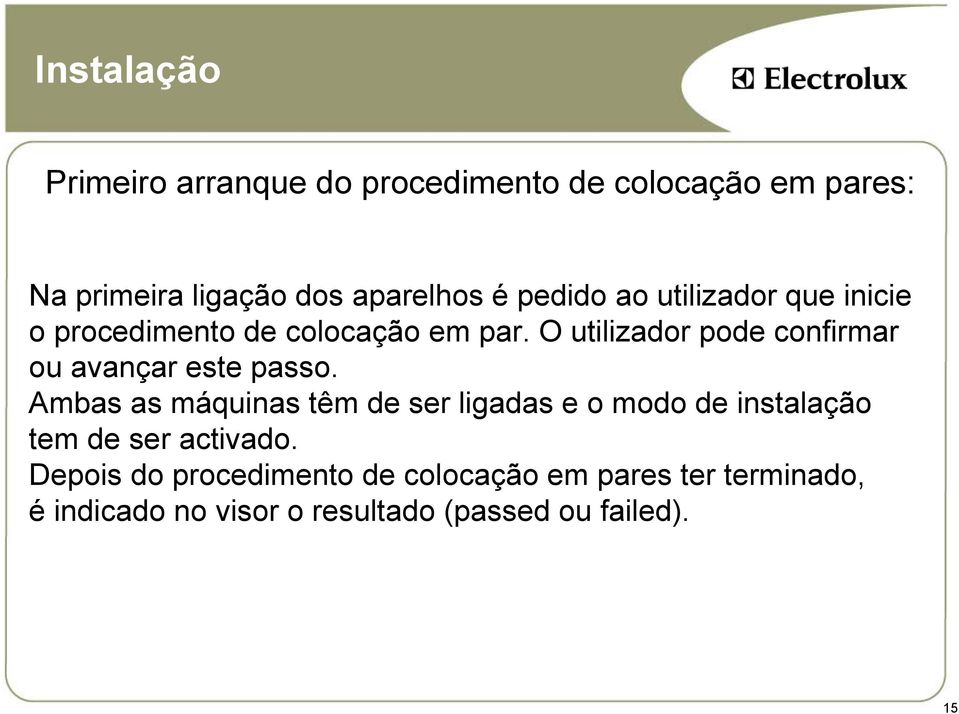 Instalação

Electrolux

Primeiro arranque do procedimento de colocação em pares:

Na primeira ligação dos aparelhos é pedido ao utilizador que inicie o procedimento de colocação em par. O utilizador pode confirmar ou avançar este passo.
Ambas as máquinas têm de ser ligadas e o modo de instalação tem de ser activado.
Depois do procedimento de colocação em pares ter terminado, é indicado no visor o resultado (passed ou failed).

15